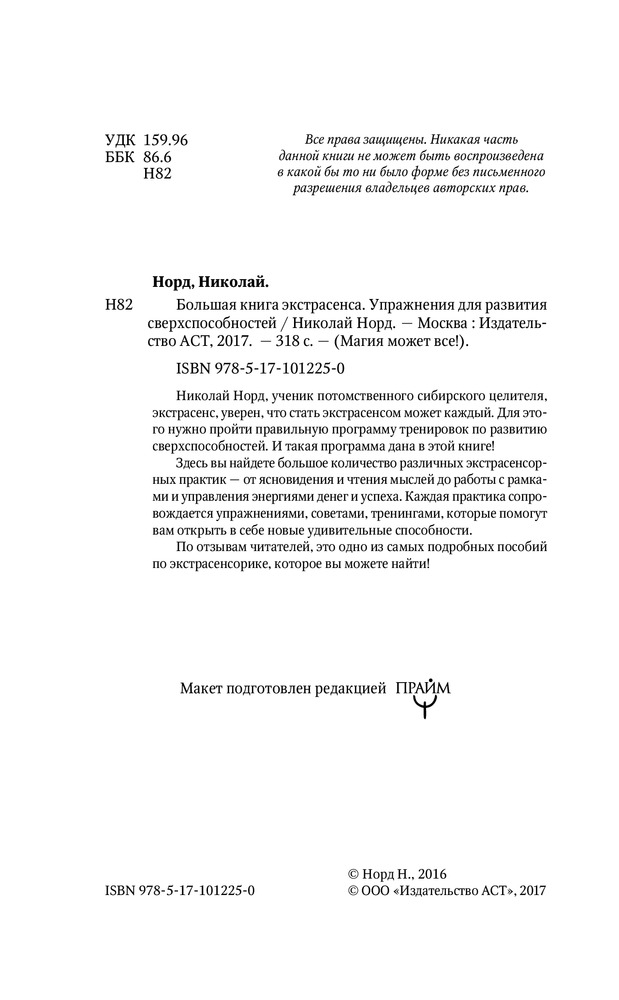 УДК 159.96
ББК 86.6
Н82

Все права защищены. Никакая часть данной книги не может быть воспроизведена в какой бы то ни было форме без письменного разрешения владельцев авторских прав.

Норд, Николай.

Н82 Большая книга экстрасенса. Упражнения для развития сверхспособностей / Николай Норд. — Москва : Издательство АСТ, 2017. — 318 с. — (Магия может все!).

ISBN 978-5-17-101225-0

Николай Норд, ученик потомственного сибирского целителя, экстрасенс, уверен, что стать экстрасенсом может каждый. Для этого нужно пройти правильную программу тренировок по развитию сверхспособностей. И такая программа дана в этой книге!

Здесь вы найдете большое количество различных экстрасенсорных практик — от ясновидения и чтения мыслей до работы с рамками и управления энергиями денег и успеха. Каждая практика сопровождается упражнениями, советами, тренингами, которые помогут вам открыть в себе новые удивительные способности.

По отзывам читателей, это одно из самых подробных пособий по экстрасенсорике, которое вы можете найти!

Макет подготовлен редакцией ПРАЙМ

ISBN 978-5-17-101225-0

© Норд Н., 2016
© ООО «Издательство АСТ», 2017